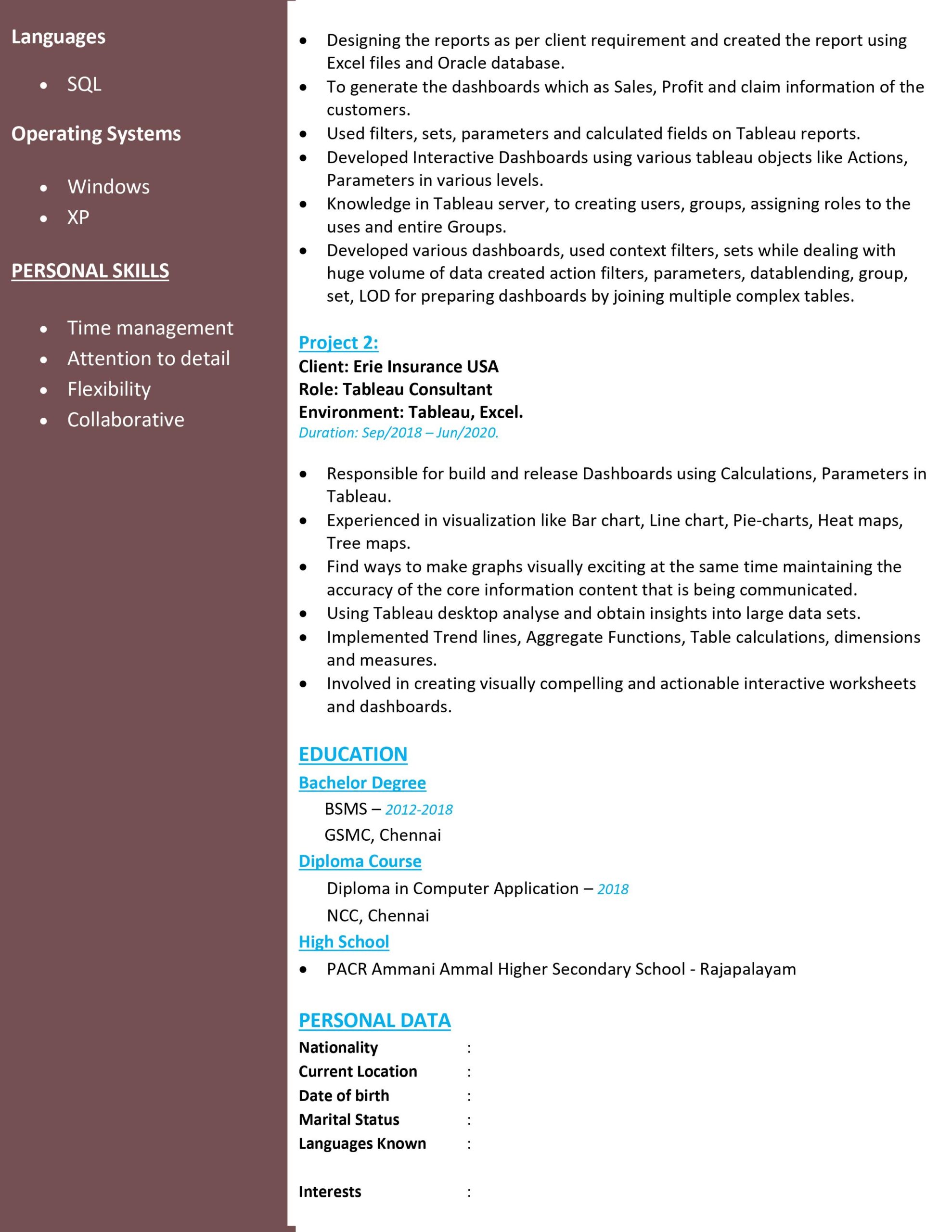 Languages

• SQL

Operating Systems

• Windows
• XP

PERSONAL SKILLS

• Time management
• Attention to detail
• Flexibility
• Collaborative

• Designing the reports as per client requirement and created the report using Excel files and Oracle database.
• To generate the dashboards which as Sales, Profit and claim information of the customers.
• Used filters, sets, parameters and calculated fields on Tableau reports.
• Developed Interactive Dashboards using various tableau objects like Actions, Parameters in various levels.
• Knowledge in Tableau server, to creating users, groups, assigning roles to the uses and entire Groups.
• Developed various dashboards, used context filters, sets while dealing with huge volume of data created action filters, parameters, datablending, group, set, LOD for preparing dashboards by joining multiple complex tables.

Project 2:
Client: Erie Insurance USA
Role: Tableau Consultant
Environment: Tableau, Excel.
Duration: Sep/2018 – Jun/2020.

• Responsible for build and release Dashboards using Calculations, Parameters in Tableau.
• Experienced in visualization like Bar chart, Line chart, Pie-charts, Heat maps, Tree maps.
• Find ways to make graphs visually exciting at the same time maintaining the accuracy of the core information content that is being communicated.
• Using Tableau desktop analyse and obtain insights into large data sets.
• Implemented Trend lines, Aggregate Functions, Table calculations, dimensions and measures.
• Involved in creating visually compelling and actionable interactive worksheets and dashboards.

EDUCATION
Bachelor Degree
BSMS – 2012-2018
GSMC, Chennai
Diploma Course
Diploma in Computer Application – 2018
NCC, Chennai
High School
• PACR Ammani Ammal Higher Secondary School - Rajapalayam

PERSONAL DATA
Nationality :
Current Location :
Date of birth :
Marital Status :
Languages Known :

Interests :